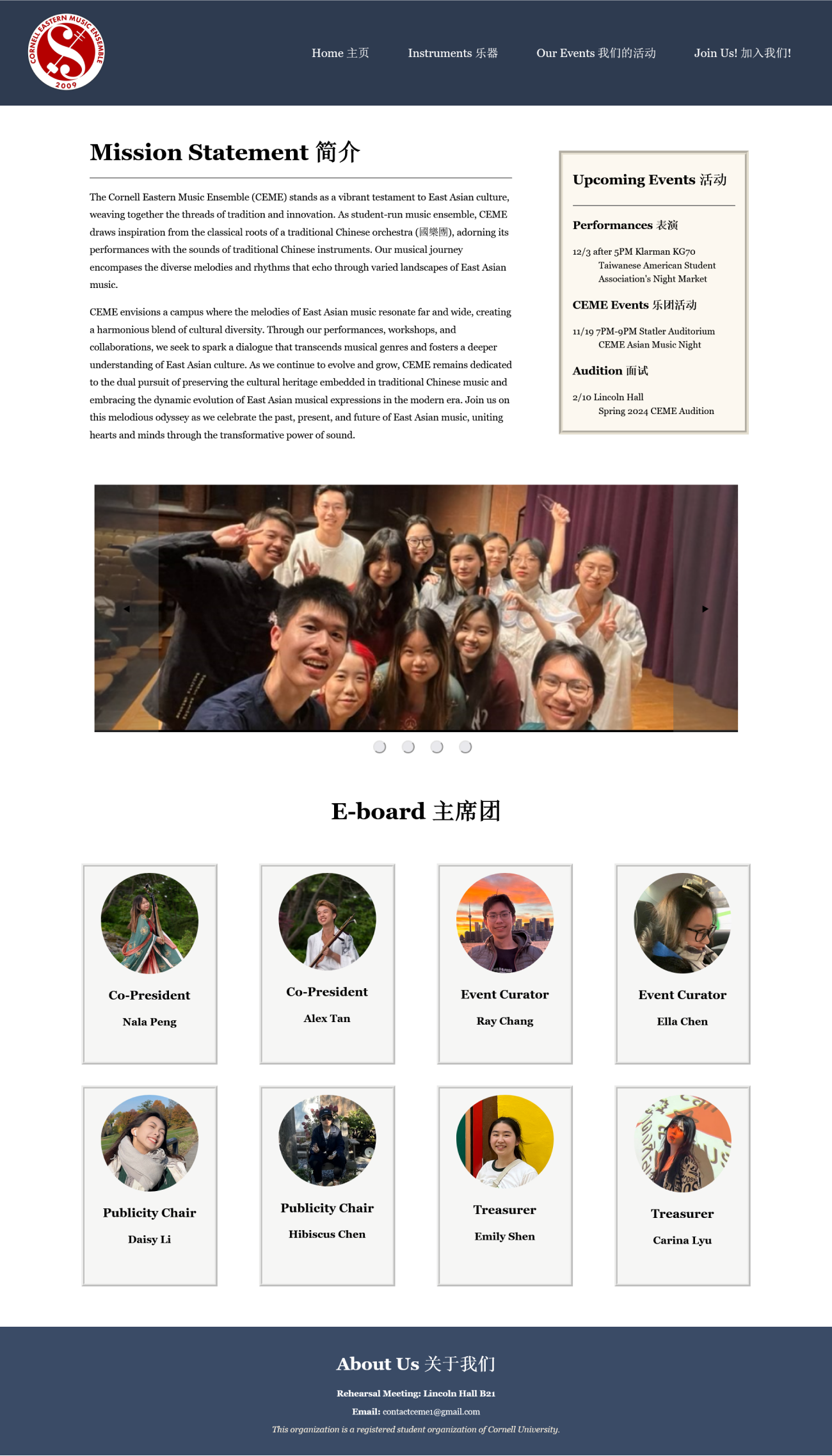 CORNELL EASTERN MUSIC ENSEMBLE
2009

Home 主页 Instruments 乐器 Our Events 我们的活动 Join Us! 加入我们!

Mission Statement 简介

The Cornell Eastern Music Ensemble (CEME) stands as a vibrant testament to East Asian culture, weaving together the threads of tradition and innovation. As student-run music ensemble, CEME draws inspiration from the classical roots of a traditional Chinese orchestra (國樂團), adorning its performances with the sounds of traditional Chinese instruments. Our musical journey encompases the diverse melodies and rhythms that echo through varied landscapes of East Asian music.

CEME envisions a campus where the melodies of East Asian music resonate far and wide, creating a harmonious blend of cultural diversity. Through our performances, workshops, and collaborations, we seek to spark a dialogue that transcends musical genres and fosters a deeper understanding of East Asian culture. As we continue to evolve and grow, CEME remains dedicated to the dual pursuit of preserving the cultural heritage embedded in traditional Chinese music and embracing the dynamic evolution of East Asian musical expressions in the modern era. Join us on this melodious odyssey as we celebrate the past, present, and future of East Asian music, uniting hearts and minds through the transformative power of sound.

Upcoming Events 活动

Performances 表演

12/3 after 5PM Klarman KG70
Taiwanese American Student Association's Night Market

CEME Events 乐团活动

11/19 7PM-9PM Statler Auditorium
CEME Asian Music Night

Audition 面试

2/10 Lincoln Hall
Spring 2024 CEME Audition

E-board 主席团

Co-President
Nala Peng

Co-President
Alex Tan

Event Curator
Ray Chang

Event Curator
Ella Chen

Publicity Chair
Daisy Li

Publicity Chair
Hibiscus Chen

Treasurer
Emily Shen

Treasurer
Carina Lyu

About Us 关于我们

Rehearsal Meeting: Lincoln Hall B21

Email: contactceme1@gmail.com

This organization is a registered student organization of Cornell University.